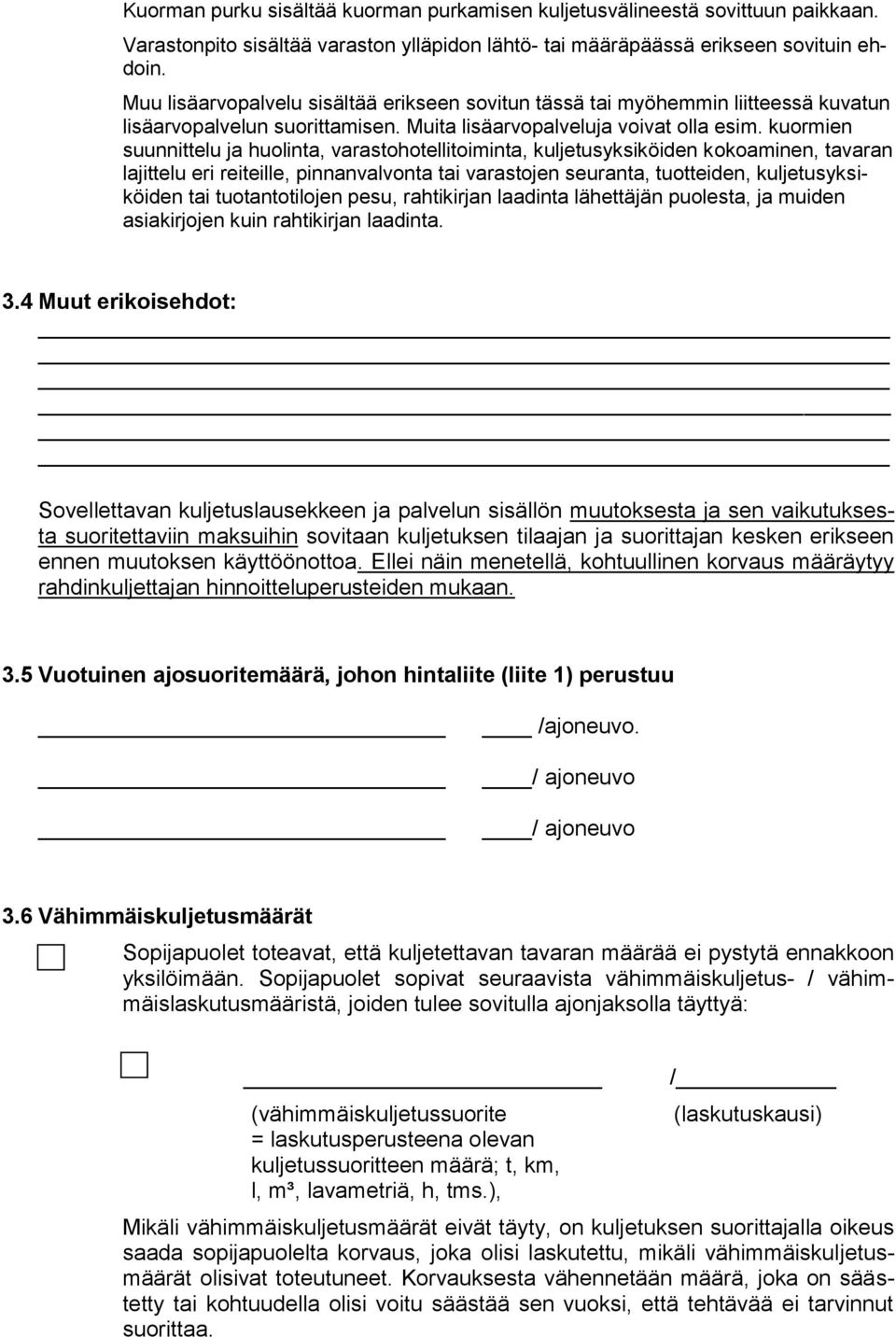 Kuorman purku sisältää kuorman purkamisen kuljetusvälineestä sovittuun paikkaan.

Varastonpito sisältää varaston ylläpidon lähtö- tai määräpäässä erikseen sovituin ehdoin.

Muu lisäarvopalvelu sisältää erikseen sovitun tässä tai myöhemmin liitteessä kuvatun lisäarvopalvelun suorittamisen. Muita lisäarvopalveluja voivat olla esim. kuormien suunnittelu ja huolinta, varastohotellitoiminta, kuljetusyksiköiden kokoaminen, tavaran lajittelu eri reiteille, pinnanvalvonta tai varastojen seuranta, tuotteiden, kuljetusyksiköiden tai tuotantotilojen pesu, rahtikirjan laadinta lähettäjän puolesta, ja muiden asiakirjojen kuin rahtikirjan laadinta.

3.4 Muut erikoisehdot:

Sovellettavan kuljetuslausekkeen ja palvelun sisällön muutoksesta ja sen vaikutuksesta suoritettaviin maksuihin sovitaan kuljetuksen tilaajan ja suorittajan kesken erikseen ennen muutoksen käyttöönottoa. Ellei näin menetellä, kohtuullinen korvaus määräytyy rahdinkuljettajan hinnoitteluperusteiden mukaan.

3.5 Vuotuinen ajosuoritemäärä, johon hintaliite (liite 1) perustuu

/ajoneuvo.

/ ajoneuvo

/ ajoneuvo

3.6 Vähimmäiskuljetusmäärät

Sopijapuolet toteavat, että kuljetettavan tavaran määrää ei pystytä ennakkoon yksilöimään. Sopijapuolet sopivat seuraavista vähimmäiskuljetus- / vähimmäislaskutusmääristä, joiden tulee sovitulla ajonjaksolla täyttyä:

/

(vähimmäiskuljetussuorite = laskutusperusteena olevan kuljetussuoritteen määrä; t, km, l, m³, lavametriä, h, tms.),

(laskutuskausi)

Mikäli vähimmäiskuljetusmäärät eivät täyty, on kuljetuksen suorittajalla oikeus saada sopijapuolelta korvaus, joka olisi laskutettu, mikäli vähimmäiskuljetusmäärät olisivat toteutuneet. Korvauksesta vähennetään määrä, joka on säästetty tai kohtuudella olisi voitu säästää sen vuoksi, että tehtävää ei tarvinnut suorittaa.